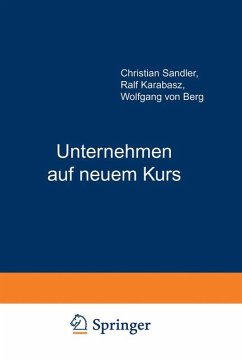 Christian Sandler,
Ralf Karabasz,
Wolfgang von Berg

Unternehmen
auf neuem Kurs

Springer